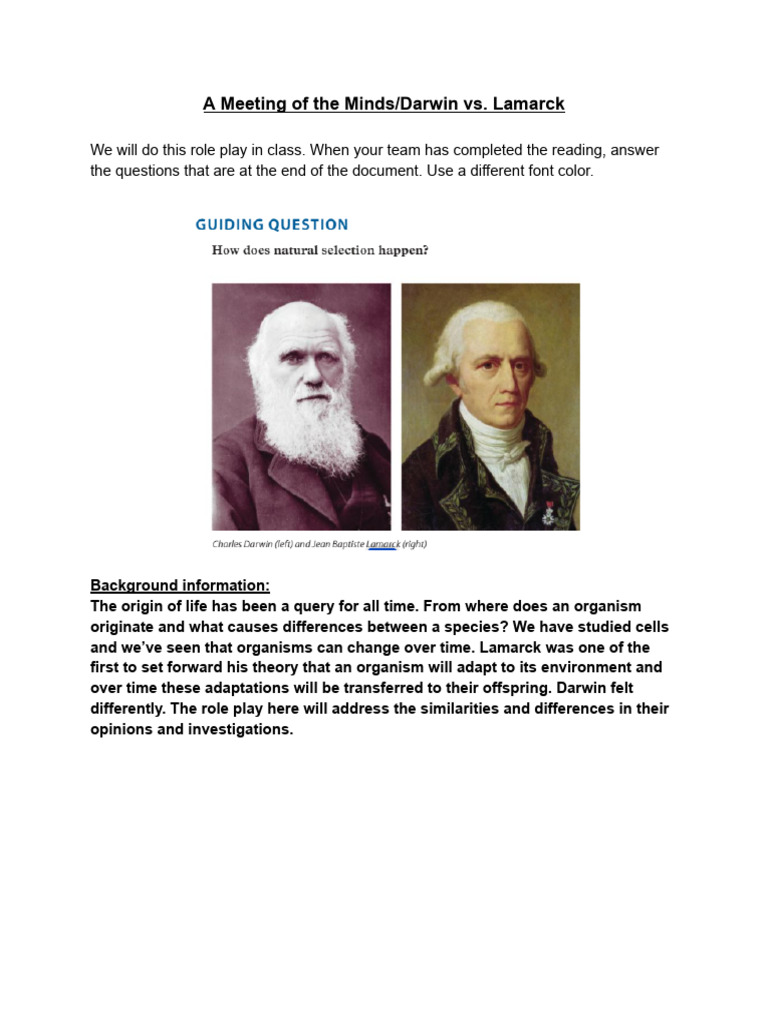 A Meeting of the Minds/Darwin vs. Lamarck

We will do this role play in class. When your team has completed the reading, answer the questions that are at the end of the document. Use a different font color.

GUIDING QUESTION

How does natural selection happen?

Charles Darwin (left) and Jean Baptiste Lamarck (right)

Background information:

The origin of life has been a query for all time. From where does an organism originate and what causes differences between a species? We have studied cells and we've seen that organisms can change over time. Lamarck was one of the first to set forward his theory that an organism will adapt to its environment and over time these adaptations will be transferred to their offspring. Darwin felt differently. The role play here will address the similarities and differences in their opinions and investigations.